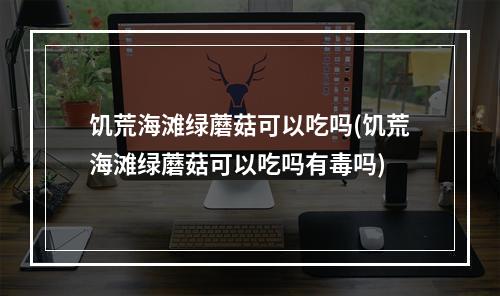 饥荒海滩绿蘑菇可以吃吗(饥荒海滩绿蘑菇可以吃吗有毒吗)